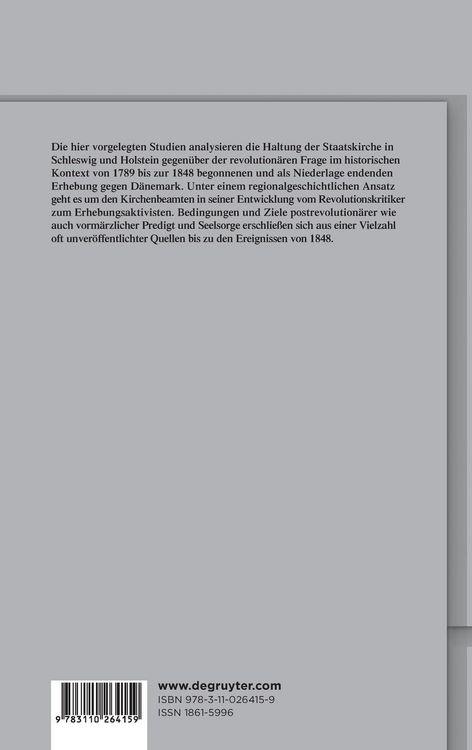 Die hier vorgelegten Studien analysieren die Haltung der Staatskirche in Schleswig und Holstein gegenüber der revolutionären Frage im historischen Kontext von 1789 bis zur 1848 begonnenen und als Niederlage endenden Erhebung gegen Dänemark. Unter einem regionalgeschichtlichen Ansatz geht es um den Kirchenbeamten in seiner Entwicklung vom Revolutionskritiker zum Erhebungsaktivisten. Bedingungen und Ziele postrevolutionärer wie auch vormärzlicher Predigt und Seelsorge erschließen sich aus einer Vielzahl oft unveröffentlichter Quellen bis zu den Ereignissen von 1848.

9 783110 264159

www.degruyter.com
ISBN 978-3-11-026415-9
ISSN 1861-5996